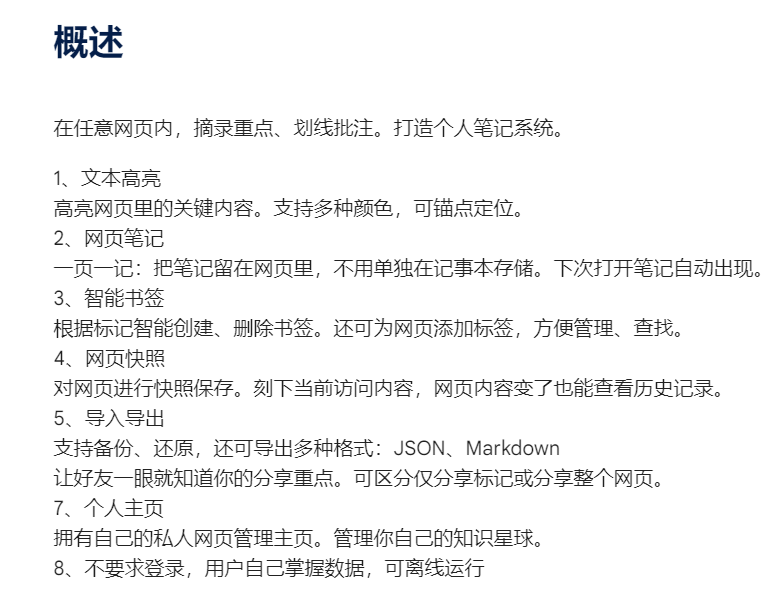 概述

在任意网页内，摘录重点、划线批注。打造个人笔记系统。

1、文本高亮
高亮网页里的关键内容。支持多种颜色，可锚点定位。
2、网页笔记
一页一记：把笔记留在网页里，不用单独在记事本存储。下次打开笔记自动出现。
3、智能书签
根据标记智能创建、删除书签。还可为网页添加标签，方便管理、查找。
4、网页快照
对网页进行快照保存。刻下当前访问内容，网页内容变了也能查看历史记录。
5、导入导出
支持备份、还原，还可导出多种格式：JSON、Markdown
让好友一眼就知道你的分享重点。可区分仅分享标记或分享整个网页。
7、个人主页
拥有自己的私人网页管理主页。管理你自己的知识星球。
8、不要求登录，用户自己掌握数据，可离线运行